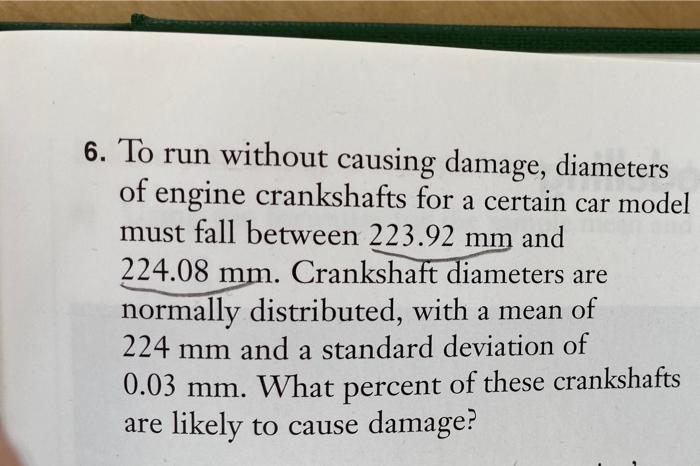 6. To run without causing damage, diameters of engine crankshafts for a certain car model must fall between 223.92 mm and 224.08 mm. Crankshaft diameters are normally distributed, with a mean of 224 mm and a standard deviation of 0.03 mm. What percent of these crankshafts are likely to cause damage?